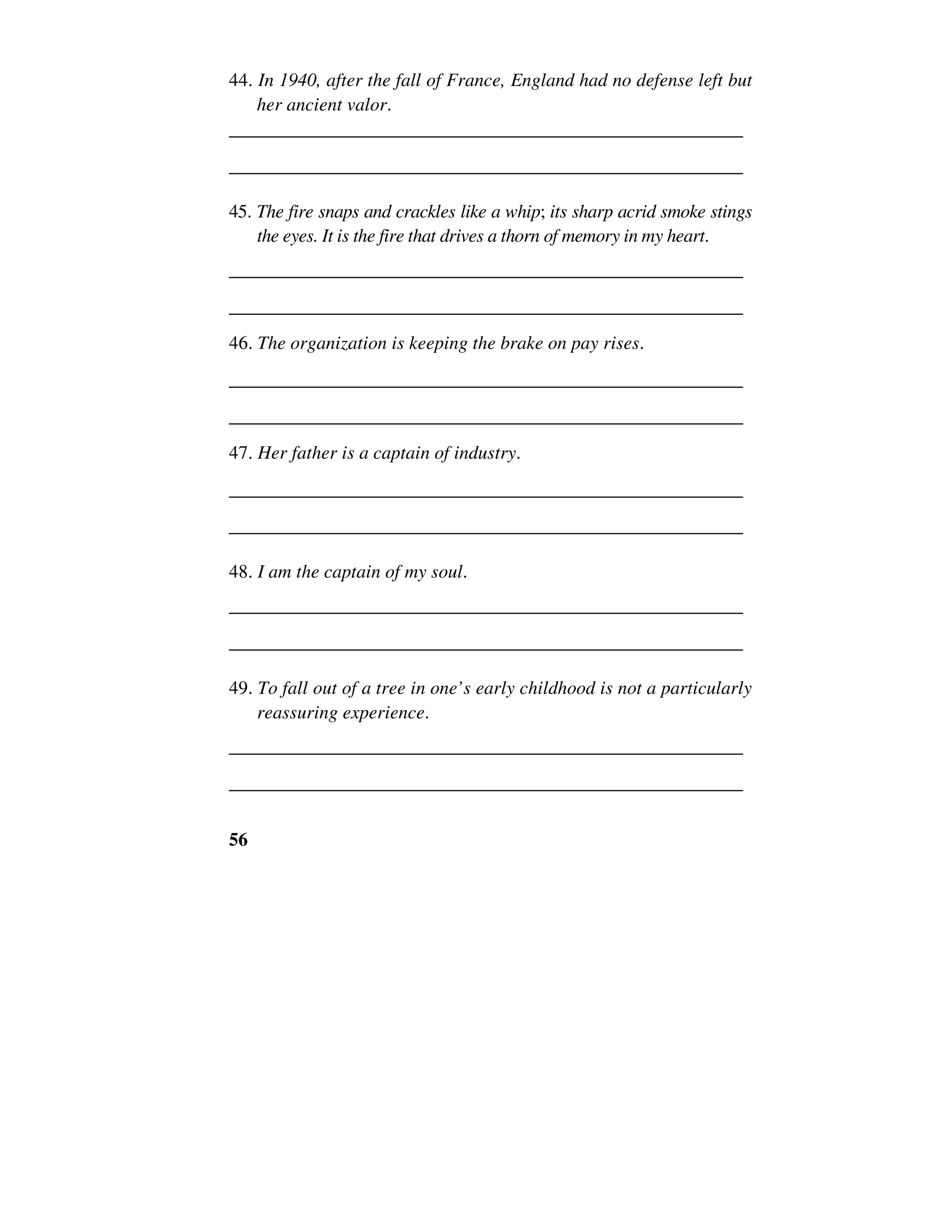 44. In 1940, after the fall of France, England had no defense left but her ancient valor.

45. The fire snaps and crackles like a whip; its sharp acrid smoke stings the eyes. It is the fire that drives a thorn of memory in my heart.

46. The organization is keeping the brake on pay rises.

47. Her father is a captain of industry.

48. I am the captain of my soul.

49. To fall out of a tree in one's early childhood is not a particularly reassuring experience.

56